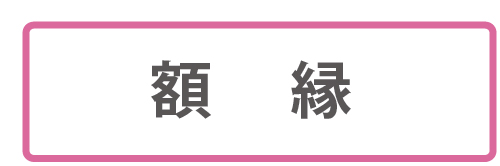 額　縁